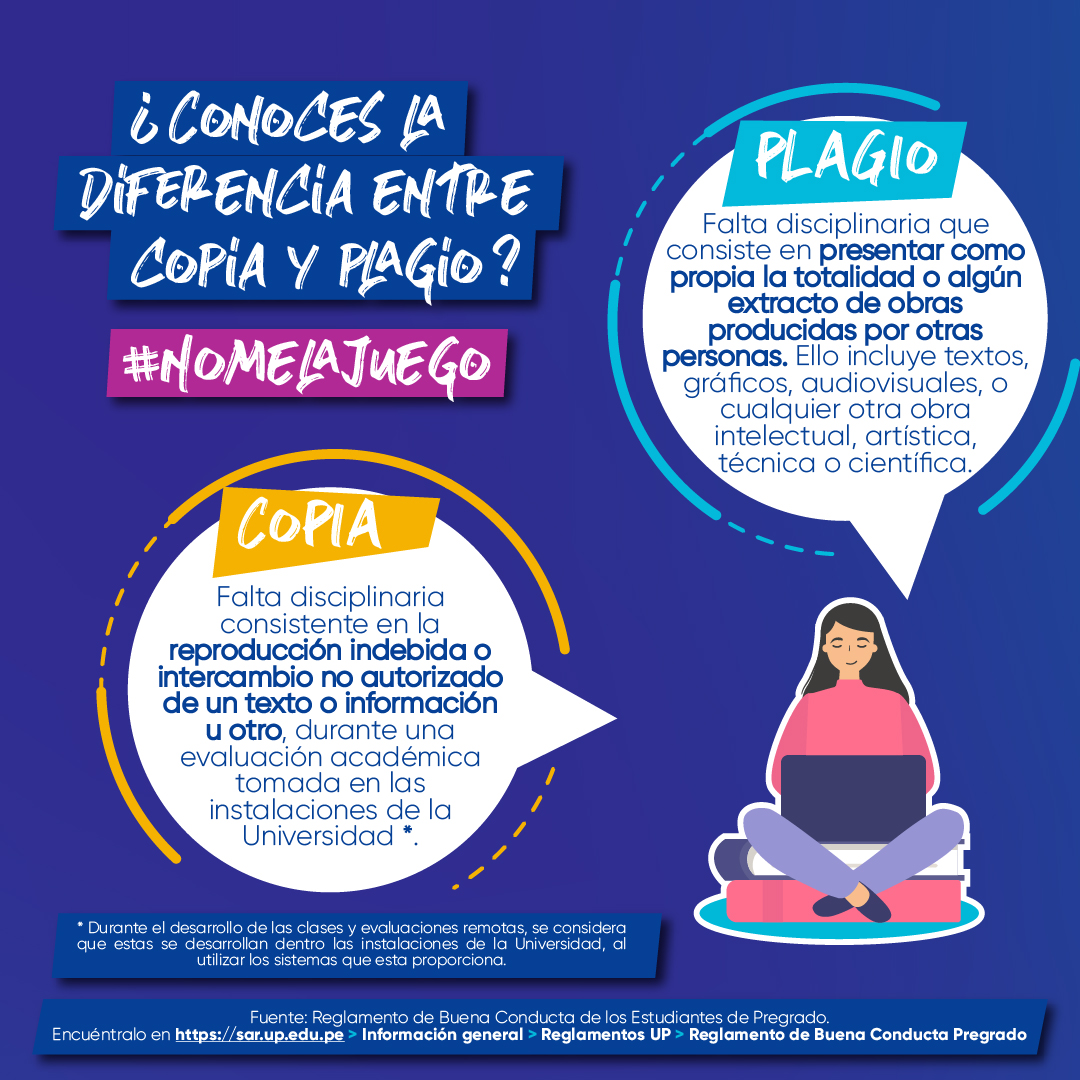 ¿CONOCES LA DIFERENCIA ENTRE COPIA Y PLAGIO?

#NOMELAJUEGO

PLAGIO

Falta disciplinaria que consiste en presentar como propia la totalidad o algún extracto de obras producidas por otras personas. Ello incluye textos, gráficos, audiovisuales, o cualquier otra obra intelectual, artística, técnica o científica.

COPIA

Falta disciplinaria consistente en la reproducción indebida o intercambio no autorizado de un texto o información u otro, durante una evaluación académica tomada en las instalaciones de la Universidad *.

* Durante el desarrollo de las clases y evaluaciones remotas, se considera que estas se desarrollan dentro las instalaciones de la Universidad, al utilizar los sistemas que esta proporciona.

Fuente: Reglamento de Buena Conducta de los Estudiantes de Pregrado.
Encuéntralo en https://sar.up.edu.pe > Información general > Reglamentos UP > Reglamento de Buena Conducta Pregrado